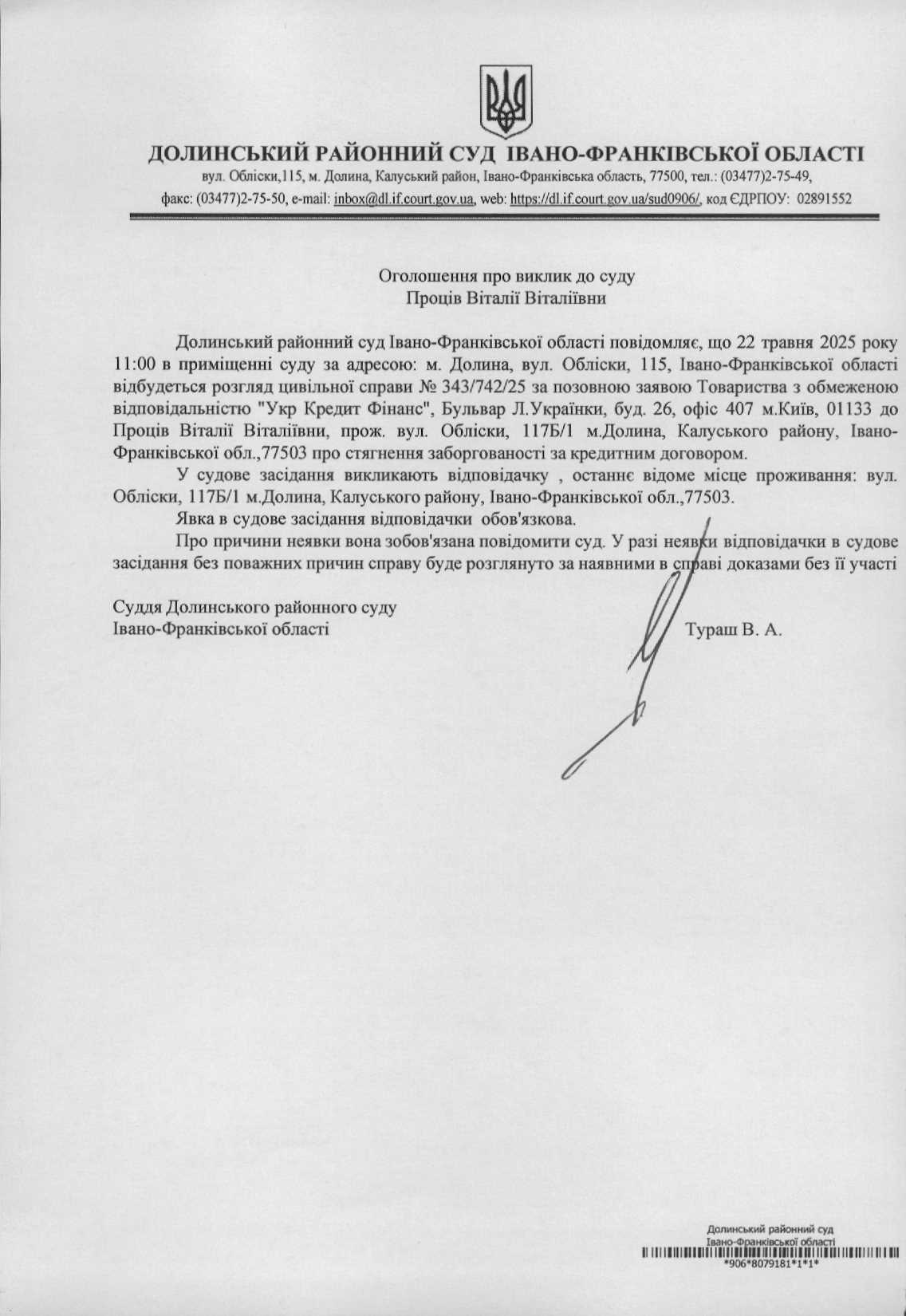 ДОЛИНСЬКИЙ РАЙОННИЙ СУД ІВАНО-ФРАНКІВСЬКОЇ ОБЛАСТІ
вул. Обліски,115, м. Долина, Калуський район, Івано-Франківська область, 77500, тел.: (03477)2-75-49, факс: (03477)2-75-50, e-mail: inbox@dl.if.court.gov.ua, web: https://dl.if.court.gov.ua/sud0906/, код ЄДРПОУ: 02891552

Оголошення про виклик до суду
Проців Віталії Віталіївни

Долинський районний суд Івано-Франківської області повідомляє, що 22 травня 2025 року 11:00 в приміщенні суду за адресою: м. Долина, вул. Обліски, 115, Івано-Франківської області відбудеться розгляд цивільної справи № 343/742/25 за позовною заявою Товариства з обмеженою відповідальністю "Укр Кредит Фінанс", Бульвар Л.Українки, буд. 26, офіс 407 м.Київ, 01133 до Проців Віталії Віталіївни, прож. вул. Обліски, 117Б/1 м.Долина, Калуського району, Івано-Франківської обл.,77503 про стягнення заборгованості за кредитним договором.

У судове засідання викликають відповідачку , останнє відоме місце проживання: вул. Обліски, 117Б/1 м.Долина, Калуського району, Івано-Франківської обл.,77503.

Явка в судове засідання відповідачки обов'язкова.

Про причини неявки вона зобов'язана повідомити суд. У разі неявки відповідачки в судове засідання без поважних причин справу буде розглянуто за наявними в справі доказами без її участі

Суддя Долинського районного суду
Івано-Франківської області Тураш В. А.

Долинський районний суд
Івано-Франківської області
*906*8079181*1*1*